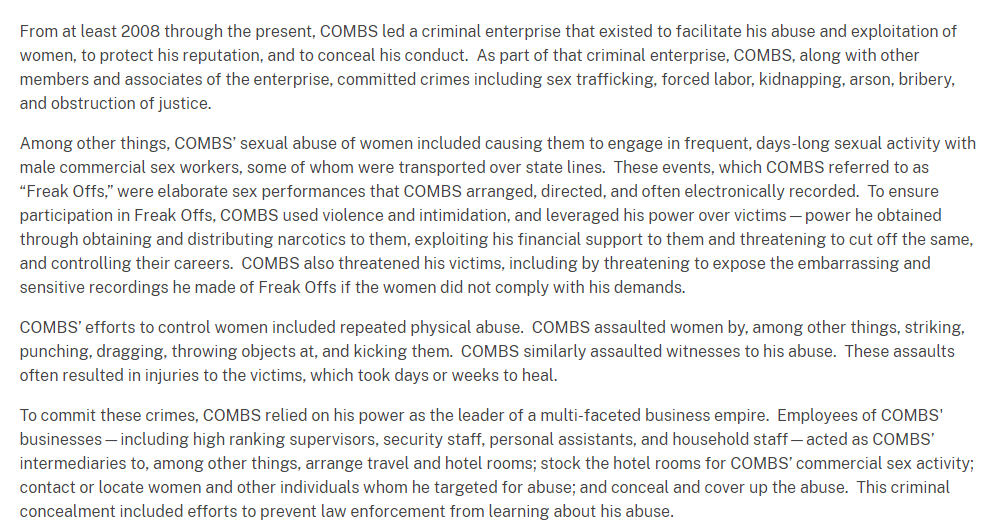 From at least 2008 through the present, COMBS led a criminal enterprise that existed to facilitate his abuse and exploitation of women, to protect his reputation, and to conceal his conduct. As part of that criminal enterprise, COMBS, along with other members and associates of the enterprise, committed crimes including sex trafficking, forced labor, kidnapping, arson, bribery, and obstruction of justice.

Among other things, COMBS' sexual abuse of women included causing them to engage in frequent, days-long sexual activity with male commercial sex workers, some of whom were transported over state lines. These events, which COMBS referred to as "Freak Offs," were elaborate sex performances that COMBS arranged, directed, and often electronically recorded. To ensure participation in Freak Offs, COMBS used violence and intimidation, and leveraged his power over victims — power he obtained through obtaining and distributing narcotics to them, exploiting his financial support to them and threatening to cut off the same, and controlling their careers. COMBS also threatened his victims, including by threatening to expose the embarrassing and sensitive recordings he made of Freak Offs if the women did not comply with his demands.

COMBS' efforts to control women included repeated physical abuse. COMBS assaulted women by, among other things, striking, punching, dragging, throwing objects at, and kicking them. COMBS similarly assaulted witnesses to his abuse. These assaults often resulted in injuries to the victims, which took days or weeks to heal.

To commit these crimes, COMBS relied on his power as the leader of a multi-faceted business empire. Employees of COMBS' businesses — including high ranking supervisors, security staff, personal assistants, and household staff — acted as COMBS' intermediaries to, among other things, arrange travel and hotel rooms; stock the hotel rooms for COMBS' commercial sex activity; contact or locate women and other individuals whom he targeted for abuse; and conceal and cover up the abuse. This criminal concealment included efforts to prevent law enforcement from learning about his abuse.